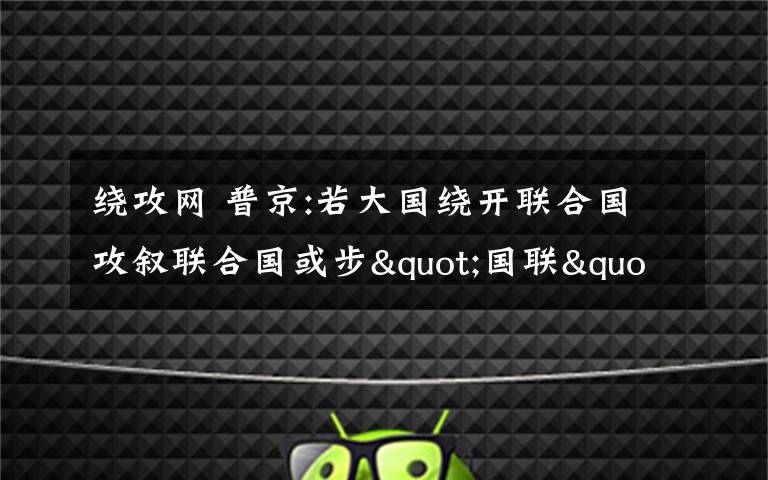 绕攻网 普京:若大国绕开联合国攻叙联合国或步&quot;国联&quo